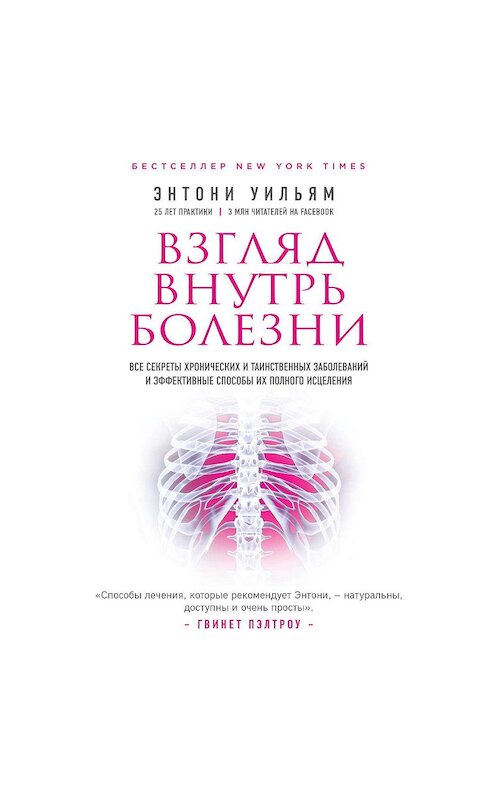 БЕСТСЕЛЛЕР NEW YORK TIMES

ЭНТОНИ УИЛЬЯМ

25 ЛЕТ ПРАКТИКИ | 3 МЛН ЧИТАТЕЛЕЙ НА FACEBOOK

ВЗГЛЯД ВНУТРЬ БОЛЕЗНИ

ВСЕ СЕКРЕТЫ ХРОНИЧЕСКИХ И ТАИНСТВЕННЫХ ЗАБОЛЕВАНИЙ И ЭФФЕКТИВНЫЕ СПОСОБЫ ИХ ПОЛНОГО ИСЦЕЛЕНИЯ

«Способы лечения, которые рекомендует Энтони, – натуральны, доступны и очень просты».

– ГВИНЕТ ПЭЛТРОУ –